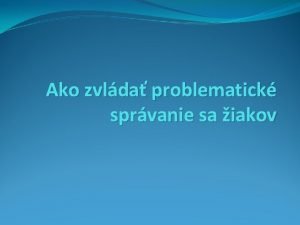 Ako zvládať problematické správanie sa žiakov